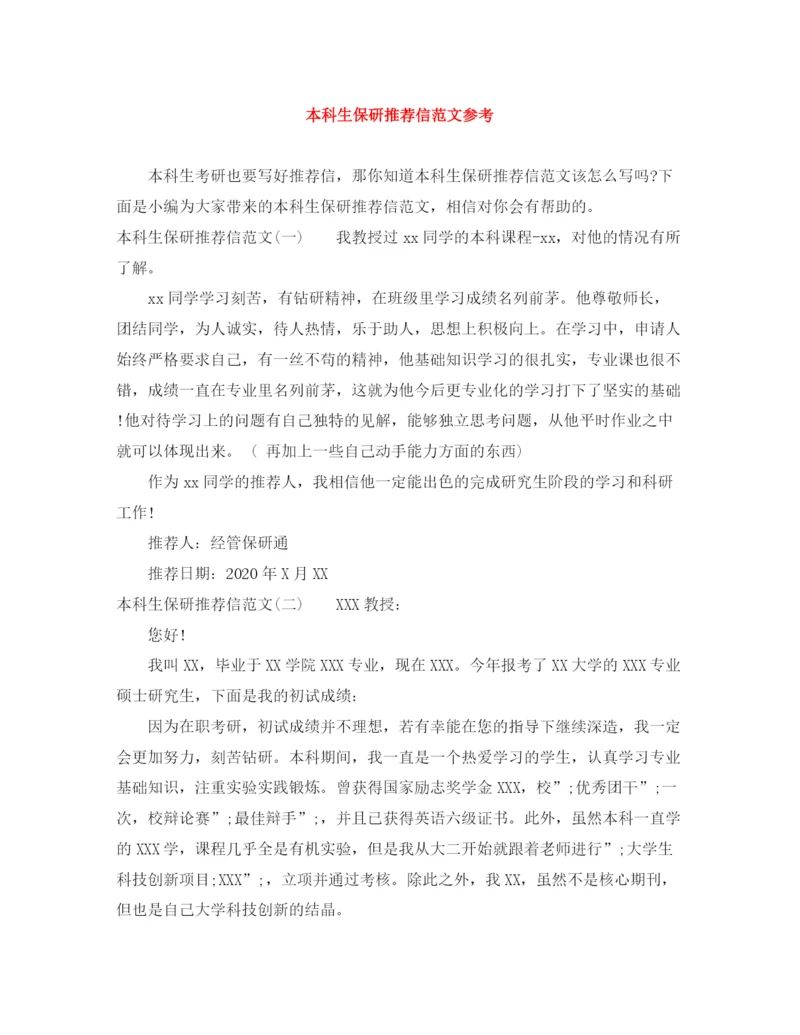 本科生保研推荐信范文参考

本科生考研也要写好推荐信，那你知道本科生保研推荐信范文该怎么写吗?下面是小编为大家带来的本科生保研推荐信范文，相信对你会有帮助的。

本科生保研推荐信范文(一)　　我教授过 xx 同学的本科课程-xx，对他的情况有所了解。

xx 同学学习刻苦，有钻研精神，在班级里学习成绩名列前茅。他尊敬师长，团结同学，为人诚实，待人热情，乐于助人，思想上积极向上。在学习中，申请人始终严格要求自己，有一丝不苟的精神，他基础知识学习的很扎实，专业课也很不错，成绩一直在专业里名列前茅，这就为他今后更专业化的学习打下了坚实的基础!他对待学习上的问题有自己独特的见解，能够独立思考问题，从他平时作业之中就可以体现出来。（ 再加上一些自己动手能力方面的东西）

作为 xx 同学的推荐人，我相信他一定能出色的完成研究生阶段的学习和科研工作!

推荐人：经管保研通

推荐日期：2020 年 X 月 XX

本科生保研推荐信范文(二)　　XXX 教授：

您好!

我叫 XX，毕业于 XX 学院 XXX 专业，现在 XXX。今年报考了 XX 大学的 XXX 专业硕士研究生，下面是我的初试成绩：

因为在职考研，初试成绩并不理想，若有幸能在您的指导下继续深造，我一定会更加努力，刻苦钻研。本科期间，我一直是一个热爱学习的学生，认真学习专业基础知识，注重实验实践锻炼。曾获得国家励志奖学金 XXX，校”;优秀团干”;一次，校辩论赛”;最佳辩手”;，并且已获得英语六级证书。此外，虽然本科一直学的 XXX 学，课程几乎全是有机实验，但是我从大二开始就跟着老师进行”;大学生科技创新项目;XXX”;，立项并通过考核。除此之外，我 XX，虽然不是核心期刊，但也是自己大学科技创新的结晶。